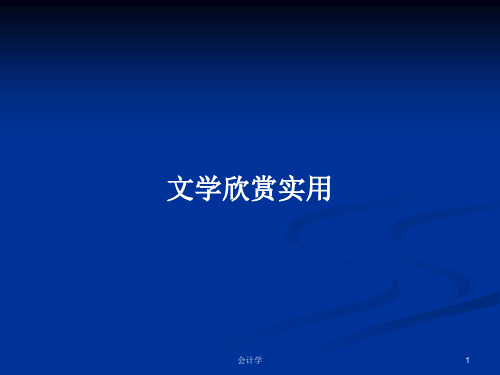 文学欣赏实用

会计学

1